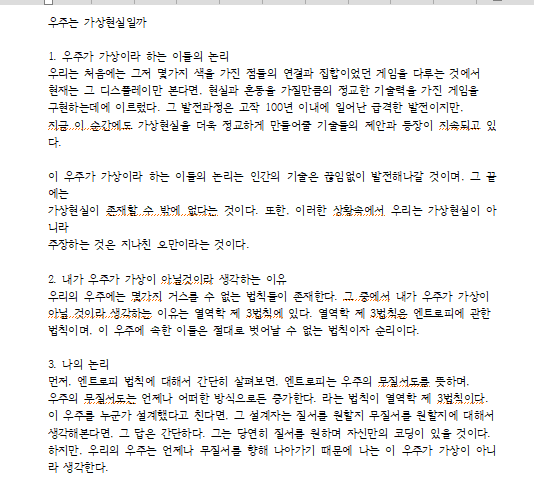 우주는 가상현실일까

1. 우주가 가상이라 하는 이들의 논리
우리는 처음에는 그저 몇가지 색을 가진 점들의 연결과 집합이었던 게임을 다루는 것에서 현재는 그 디스플레이만 본다면. 현실과 혼동을 가질만큼의 정교한 기술력을 가진 게임을 구현하는데에 이르렀다. 그 발전과정은 고작 100년 이내에 일어난 급격한 발전이지만.
지금 이 순간에도 가상현실을 더욱 정교하게 만들어줄 기술들의 제안과 등장이 지속되고 있다.

이 우주가 가상이라 하는 이들의 논리는 인간의 기술은 끊임없이 발전해나갈 것이며. 그 끝에는
가상현실이 존재할 수 밖에 없다는 것이다. 또한. 이러한 상황속에서 우리는 가상현실이 아니라
주장하는 것은 지나친 오만이라는 것이다.

2. 내가 우주가 가상이 아닐것이라 생각하는 이유
우리의 우주에는 몇가지 거스를 수 없는 법칙들이 존재한다. 그 중에서 내가 우주가 가상이 아닐 것이라 생각하는 이유는 열역학 제 3법칙에 있다. 열역학 제 3법칙은 엔트로피에 관한 법칙이며. 이 우주에 속한 이들은 절대로 벗어날 수 없는 법칙이자 순리이다.

3. 나의 논리
먼저. 엔트로피 법칙에 대해서 간단히 살펴보면. 엔트로피는 우주의 무질서도를 뜻하며.
우주의 무질서도는 언제나 어떠한 방식으로든 증가한다. 라는 법칙이 열역학 제 3법칙이다.
이 우주를 누군가 설계했다고 친다면. 그 설계자는 질서를 원할지 무질서를 원할지에 대해서 생각해본다면. 그 답은 간단하다. 그는 당연히 질서를 원하며 자신만의 코딩이 있을 것이다.
하지만. 우리의 우주는 언제나 무질서를 향해 나아가기 때문에 나는 이 우주가 가상이 아니라 생각한다.